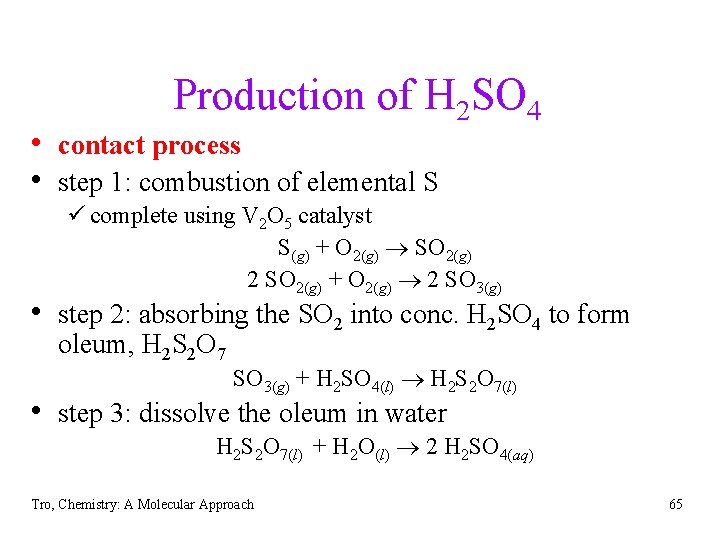 Production of $H_2SO_4$

• contact process
• step 1: combustion of elemental S
✓ complete using $V_2O_5$ catalyst

$S_{(g)} + O_{2(g)} \rightarrow SO_{2(g)}$

$2\ SO_{2(g)} + O_{2(g)} \rightarrow 2\ SO_{3(g)}$

• step 2: absorbing the $SO_2$ into conc. $H_2SO_4$ to form oleum, $H_2S_2O_7$

$SO_{3(g)} + H_2SO_{4(l)} \rightarrow H_2S_2O_{7(l)}$

• step 3: dissolve the oleum in water

$H_2S_2O_{7(l)} + H_2O_{(l)} \rightarrow 2\ H_2SO_{4(aq)}$

Tro, Chemistry: A Molecular Approach

65